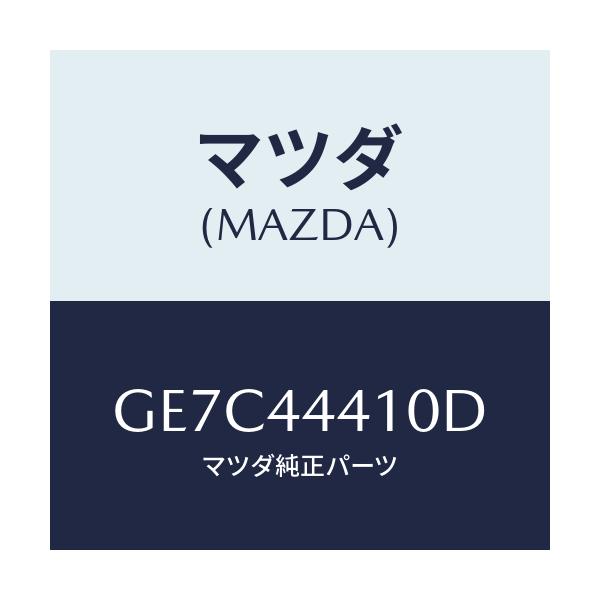 マツダ
(MAZDA)

GE7C44410D
マツダ純正パーツ